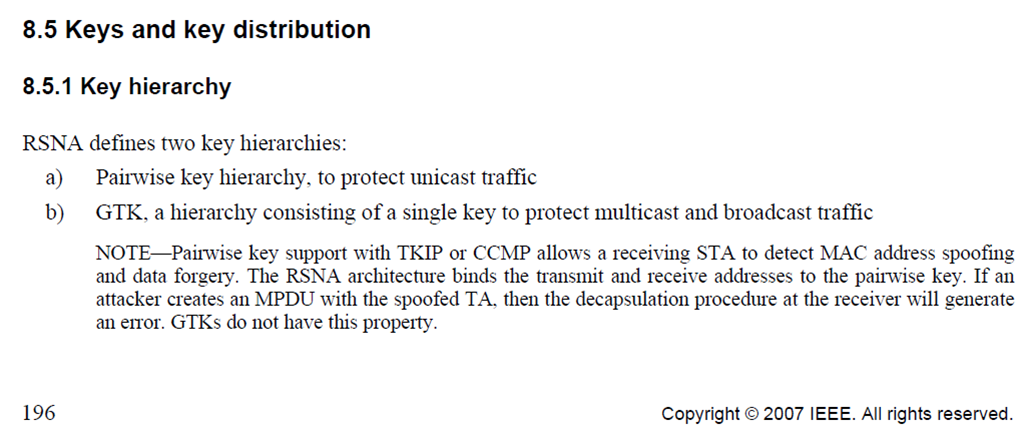 8.5 Keys and key distribution

8.5.1 Key hierarchy

RSNA defines two key hierarchies:

a) Pairwise key hierarchy, to protect unicast traffic

b) GTK, a hierarchy consisting of a single key to protect multicast and broadcast traffic

NOTE—Pairwise key support with TKIP or CCMP allows a receiving STA to detect MAC address spoofing and data forgery. The RSNA architecture binds the transmit and receive addresses to the pairwise key. If an attacker creates an MPDU with the spoofed TA, then the decapsulation procedure at the receiver will generate an error. GTKs do not have this property.

196

Copyright © 2007 IEEE. All rights reserved.